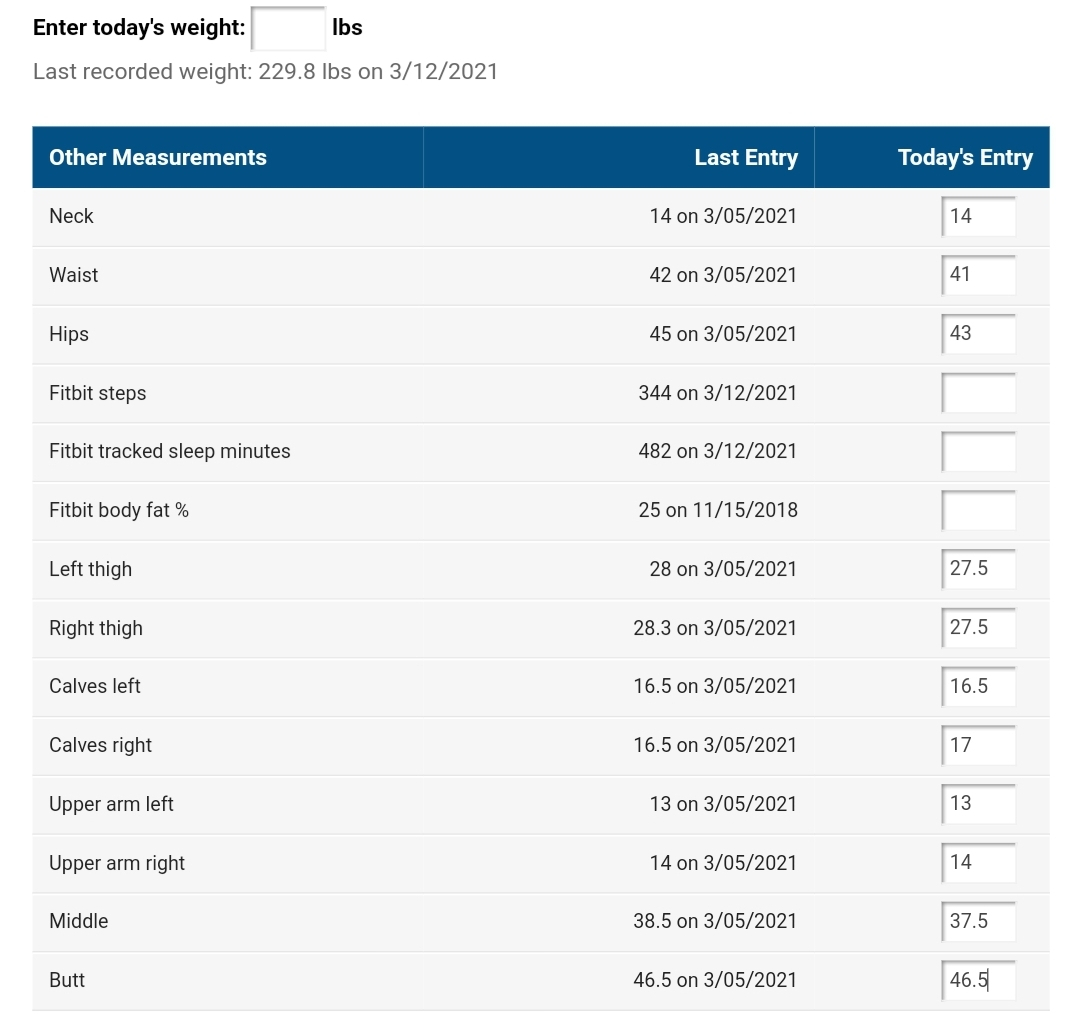 Enter today's weight: lbs

Last recorded weight: 229.8 lbs on 3/12/2021

| Other Measurements | Last Entry | Today's Entry |
|---|---|---|
| Neck | 14 on 3/05/2021 | 14 |
| Waist | 42 on 3/05/2021 | 41 |
| Hips | 45 on 3/05/2021 | 43 |
| Fitbit steps | 344 on 3/12/2021 | |
| Fitbit tracked sleep minutes | 482 on 3/12/2021 | |
| Fitbit body fat % | 25 on 11/15/2018 | |
| Left thigh | 28 on 3/05/2021 | 27.5 |
| Right thigh | 28.3 on 3/05/2021 | 27.5 |
| Calves left | 16.5 on 3/05/2021 | 16.5 |
| Calves right | 16.5 on 3/05/2021 | 17 |
| Upper arm left | 13 on 3/05/2021 | 13 |
| Upper arm right | 14 on 3/05/2021 | 14 |
| Middle | 38.5 on 3/05/2021 | 37.5 |
| Butt | 46.5 on 3/05/2021 | 46.5 |